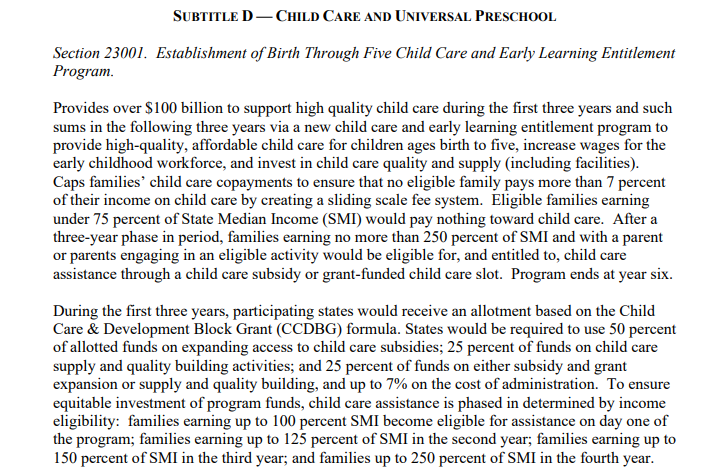 SUBTITLE D — CHILD CARE AND UNIVERSAL PRESCHOOL

Section 23001. Establishment of Birth Through Five Child Care and Early Learning Entitlement Program.

Provides over \$100 billion to support high quality child care during the first three years and such sums in the following three years via a new child care and early learning entitlement program to provide high-quality, affordable child care for children ages birth to five, increase wages for the early childhood workforce, and invest in child care quality and supply (including facilities). Caps families' child care copayments to ensure that no eligible family pays more than 7 percent of their income on child care by creating a sliding scale fee system. Eligible families earning under 75 percent of State Median Income (SMI) would pay nothing toward child care. After a three-year phase in period, families earning no more than 250 percent of SMI and with a parent or parents engaging in an eligible activity would be eligible for, and entitled to, child care assistance through a child care subsidy or grant-funded child care slot. Program ends at year six.

During the first three years, participating states would receive an allotment based on the Child Care & Development Block Grant (CCDBG) formula. States would be required to use 50 percent of allotted funds on expanding access to child care subsidies; 25 percent of funds on child care supply and quality building activities; and 25 percent of funds on either subsidy and grant expansion or supply and quality building, and up to 7% on the cost of administration. To ensure equitable investment of program funds, child care assistance is phased in determined by income eligibility: families earning up to 100 percent SMI become eligible for assistance on day one of the program; families earning up to 125 percent of SMI in the second year; families earning up to 150 percent of SMI in the third year; and families up to 250 percent of SMI in the fourth year.